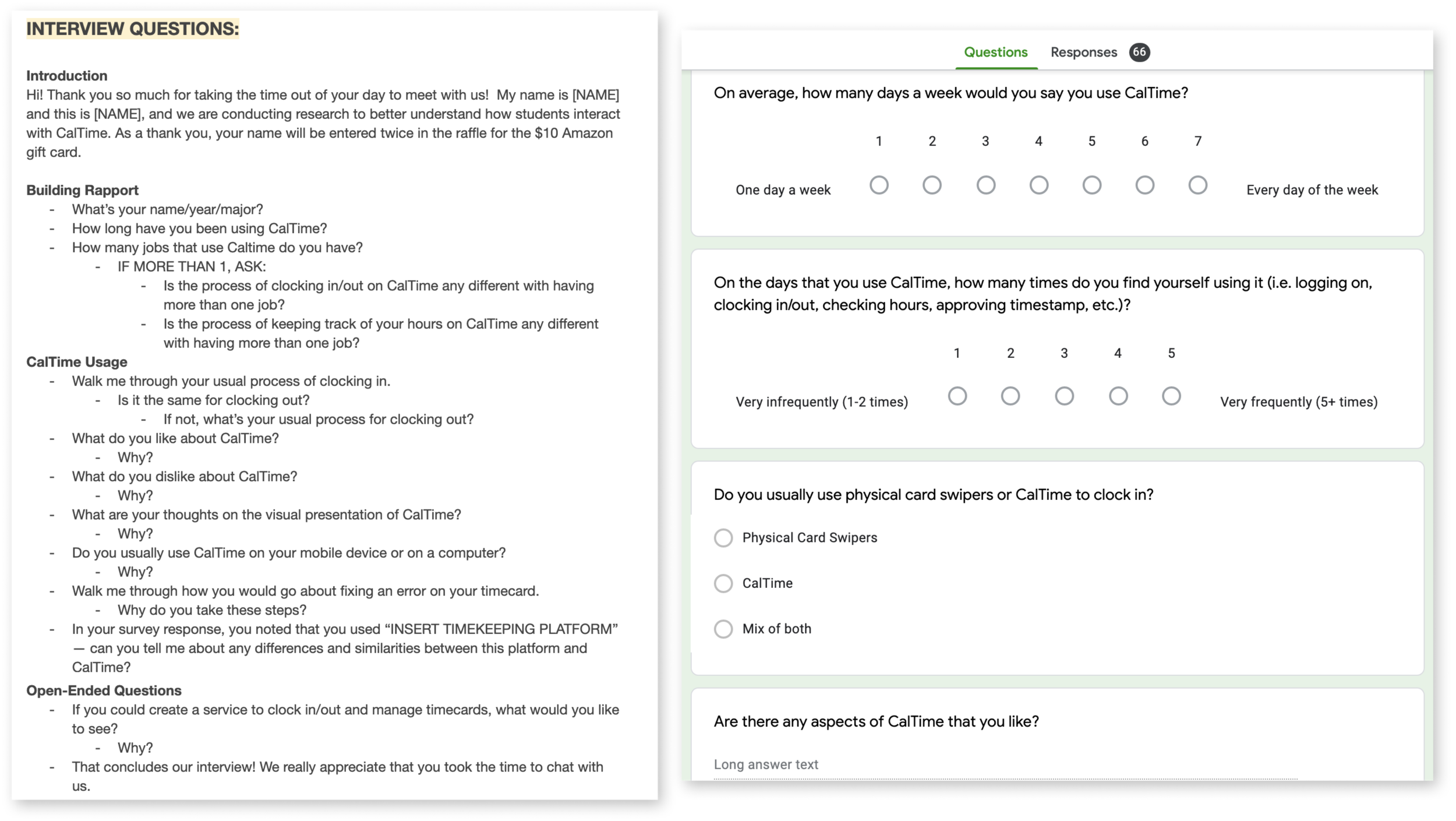 INTERVIEW QUESTIONS:

Introduction
Hi! Thank you so much for taking the time out of your day to meet with us! My name is [NAME] and this is [NAME], and we are conducting research to better understand how students interact with CalTime. As a thank you, your name will be entered twice in the raffle for the $10 Amazon gift card.

Building Rapport
- What's your name/year/major?
- How long have you been using CalTime?
- How many jobs that use Caltime do you have?
  - IF MORE THAN 1, ASK:
    - Is the process of clocking in/out on CalTime any different with having more than one job?
    - Is the process of keeping track of your hours on CalTime any different with having more than one job?

CalTime Usage
- Walk me through your usual process of clocking in.
  - Is it the same for clocking out?
    - If not, what's your usual process for clocking out?
- What do you like about CalTime?
  - Why?
- What do you dislike about CalTime?
  - Why?
- What are your thoughts on the visual presentation of CalTime?
  - Why?
- Do you usually use CalTime on your mobile device or on a computer?
  - Why?
- Walk me through how you would go about fixing an error on your timecard.
  - Why do you take these steps?
- In your survey response, you noted that you used "INSERT TIMEKEEPING PLATFORM" — can you tell me about any differences and similarities between this platform and CalTime?

Open-Ended Questions
- If you could create a service to clock in/out and manage timecards, what would you like to see?
  - Why?
- That concludes our interview! We really appreciate that you took the time to chat with us.

Questions Responses 66

On average, how many days a week would you say you use CalTime?

1 2 3 4 5 6 7
One day a week Every day of the week

On the days that you use CalTime, how many times do you find yourself using it (i.e. logging on, clocking in/out, checking hours, approving timestamp, etc.)?

1 2 3 4 5
Very infrequently (1-2 times) Very frequently (5+ times)

Do you usually use physical card swipers or CalTime to clock in?

Physical Card Swipers
CalTime
Mix of both

Are there any aspects of CalTime that you like?

Long answer text